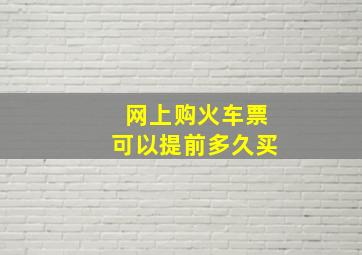 网上购火车票
可以提前多久买